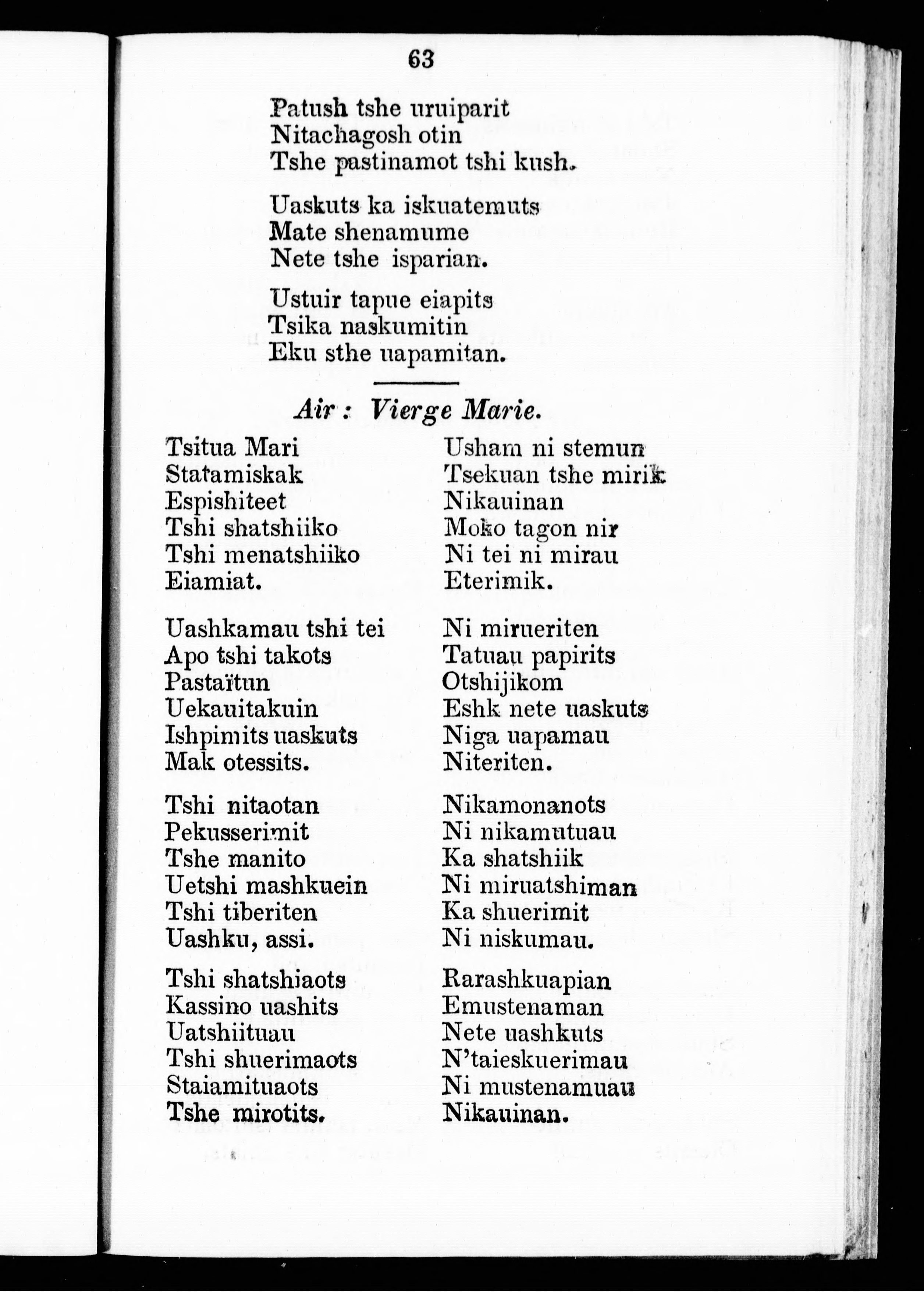 63

Patush tshe uruiparit
Nitachagosh otin
Tshe pastinamot tshi kush.

Uaskuts ka iskuatemuts
Mate shenamume
Nete tshe isparian.

Ustuir tapue eiapits
Tsika naskumitin
Eku sthe uapamitan.

Air : Vierge Marie.

Tsitua Mari
Statamiskak
Espishiteet
Tshi shatshiiko
Tshi menatshiiko
Eiamiat.

Uashkamau tshi tei
Apo tshi takots
Pastaïtun
Uekauitakuin
Ishpimits uaskuts
Mak otessits.

Tshi nitaotan
Pekusserimit
Tshe manito
Uetshi mashkuein
Tshi tiberiten
Uashku, assi.

Tshi shatshiaots
Kassino uashits
Uatshiituau
Tshi shuerimaots
Staiamituaots
Tshe mirotits.

Usham ni stemun
Tsekuan tshe mirik
Nikauinan
Moko tagon nir
Ni tei ni mirau
Eterimik.

Ni mirueriten
Tatuau papirits
Otshijikom
Eshk nete uaskuts
Niga uapamau
Niteriten.

Nikamonanots
Ni nikamutuau
Ka shatshiik
Ni miruatshiman
Ka shuerimit
Ni niskumau.

Rarashkuapian
Emustenaman
Nete uashkuts
N'taieskuerimau
Ni mustenamuau
Nikauinan.